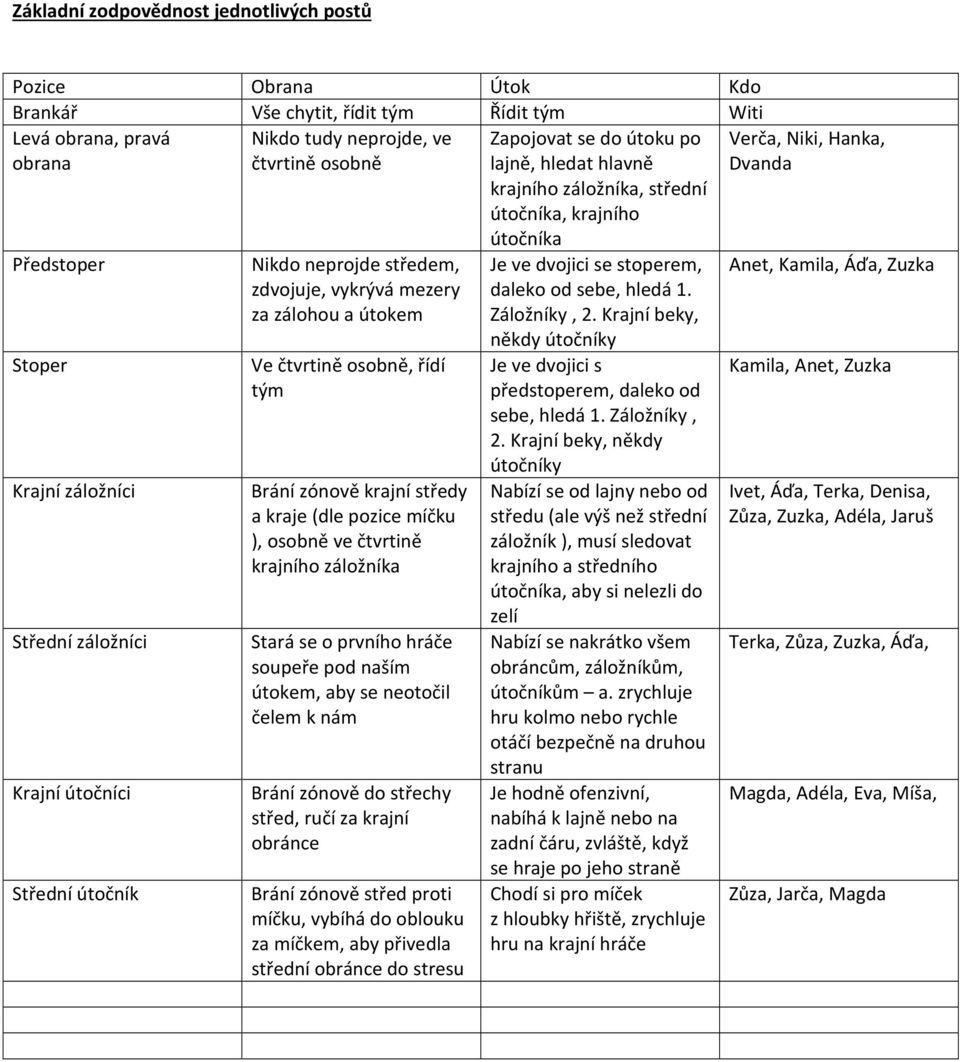 Základní zodpovědnost jednotlivých postů

| Pozice | Obrana | Útok | Kdo |
|---|---|---|---|
| Brankář | Vše chytit, řídit tým | Řídit tým | Witi |
| Levá obrana, pravá obrana | Nikdo tudy neprojde, ve čtvrtině osobně | Zapojovat se do útoku po lajně, hledat hlavně krajního záložníka, střední útočníka, krajního útočníka | Verča, Niki, Hanka, Dvanda |
| Předstoper | Nikdo neprojde středem, zdvojuje, vykrývá mezery za zálohou a útokem | Je ve dvojici se stoperem, daleko od sebe, hledá 1. Záložníky , 2. Krajní beky, někdy útočníky | Anet, Kamila, Áďa, Zuzka |
| Stoper | Ve čtvrtině osobně, řídí tým | Je ve dvojici s předstoperem, daleko od sebe, hledá 1. Záložníky , 2. Krajní beky, někdy útočníky | Kamila, Anet, Zuzka |
| Krajní záložníci | Brání zónově krajní středy a kraje (dle pozice míčku ), osobně ve čtvrtině krajního záložníka | Nabízí se od lajny nebo od středu (ale výš než střední záložník ), musí sledovat krajního a středního útočníka, aby si nelezli do zelí | Ivet, Áďa, Terka, Denisa, Zůza, Zuzka, Adéla, Jaruš |
| Střední záložníci | Stará se o prvního hráče soupeře pod naším útokem, aby se neotočil čelem k nám | Nabízí se nakrátko všem obráncům, záložníkům, útočníkům – a. zrychluje hru kolmo nebo rychle otáčí bezpečně na druhou stranu | Terka, Zůza, Zuzka, Áďa, |
| Krajní útočníci | Brání zónově do střechy střed, ručí za krajní obránce | Je hodně ofenzivní, nabíhá k lajně nebo na zadní čáru, zvláště, když se hraje po jeho straně | Magda, Adéla, Eva, Míša, |
| Střední útočník | Brání zónově střed proti míčku, vybíhá do oblouku za míčkem, aby přivedla střední obránce do stresu | Chodí si pro míček z hloubky hřiště, zrychluje hru na krajní hráče | Zůza, Jarča, Magda |